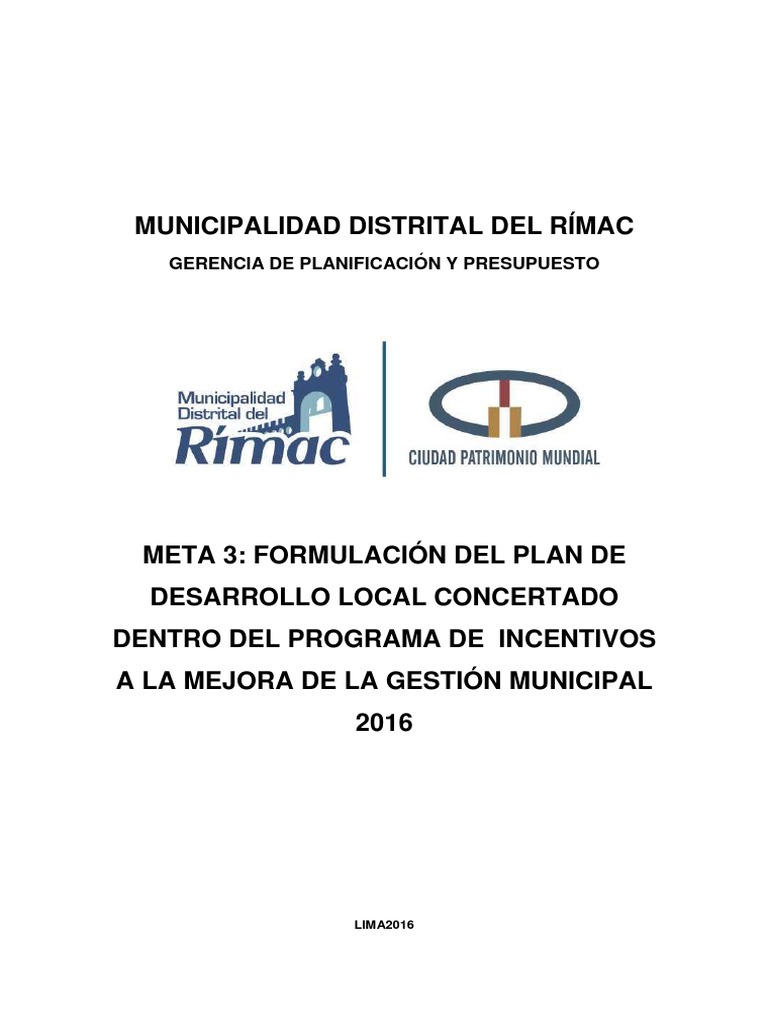 MUNICIPALIDAD DISTRITAL DEL RÍMAC

GERENCIA DE PLANIFICACIÓN Y PRESUPUESTO

Municipalidad
Distrital del
Rímac

CIUDAD PATRIMONIO MUNDIAL

META 3: FORMULACIÓN DEL PLAN DE DESARROLLO LOCAL CONCERTADO DENTRO DEL PROGRAMA DE INCENTIVOS A LA MEJORA DE LA GESTIÓN MUNICIPAL 2016

LIMA2016